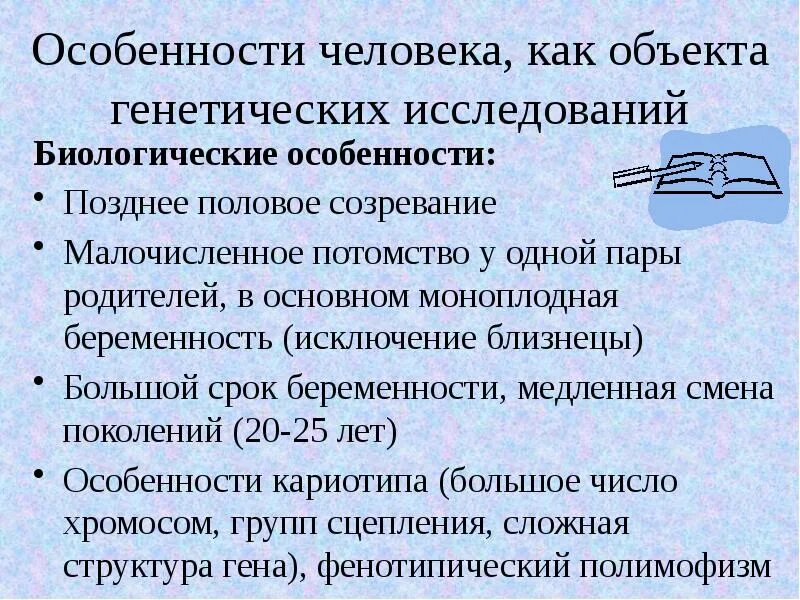 Особенности человека, как объекта генетических исследований

Биологические особенности:

• Позднее половое созревание

• Малочисленное потомство у одной пары родителей, в основном моноплодная беременность (исключение близнецы)

• Большой срок беременности, медленная смена поколений (20-25 лет)

• Особенности кариотипа (большое число хромосом, групп сцепления, сложная структура гена), фенотипический полимофизм